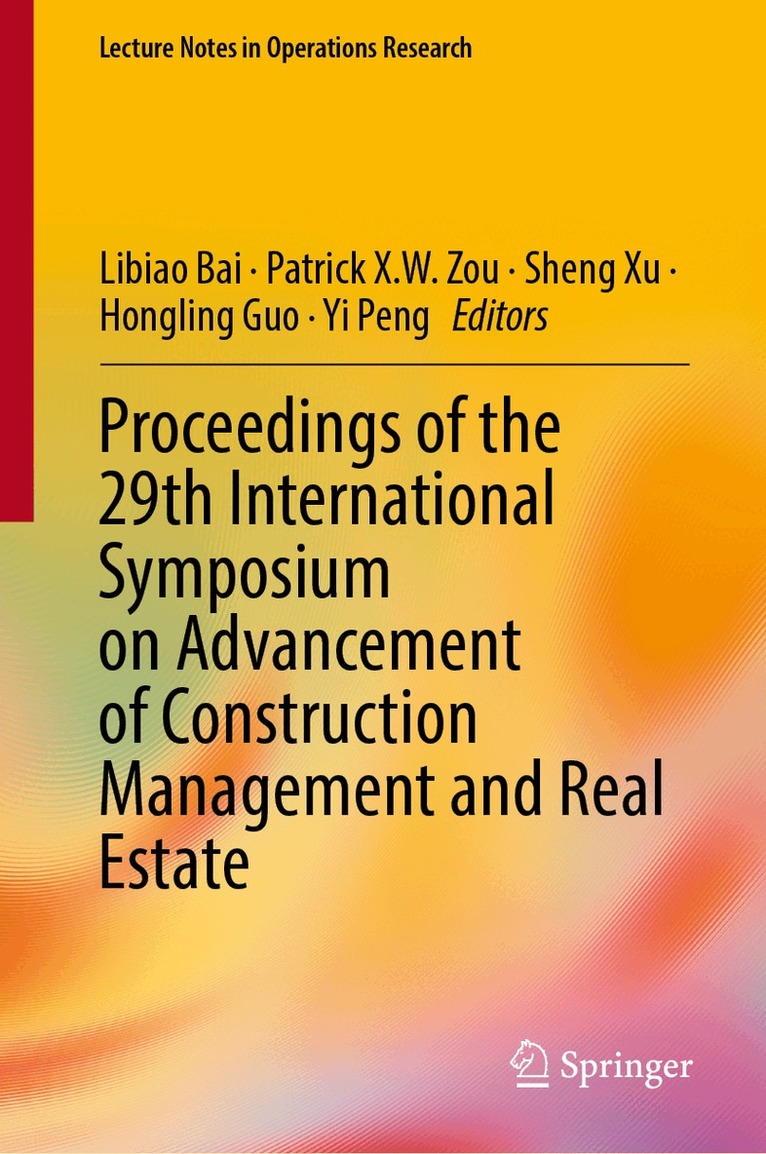 Lecture Notes in Operations Research

Libiao Bai · Patrick X.W. Zou · Sheng Xu · Hongling Guo · Yi Peng Editors

Proceedings of the 29th International Symposium on Advancement of Construction Management and Real Estate

Springer